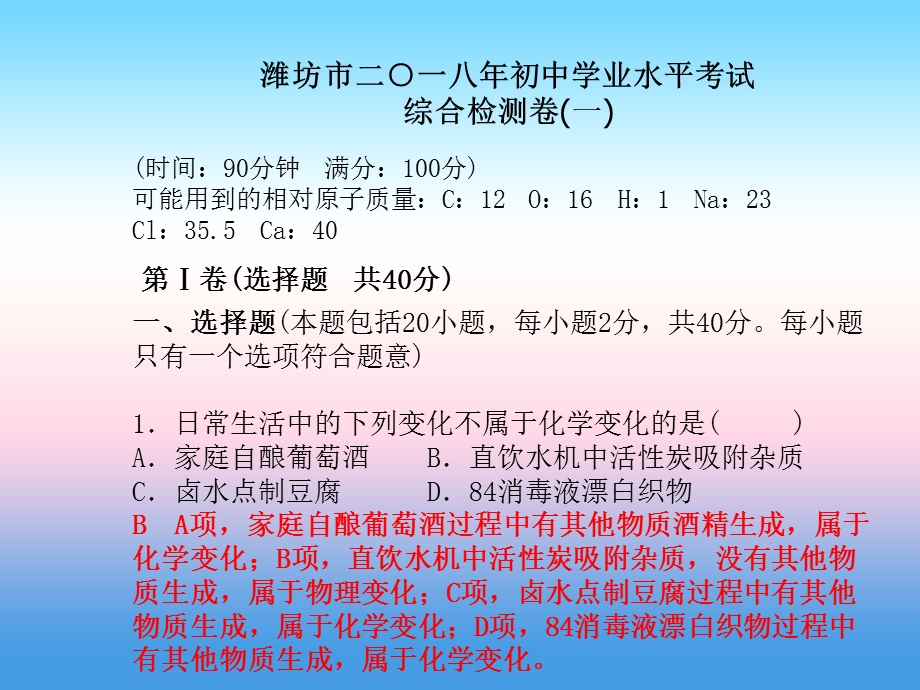 潍坊市二〇一八年初中学业水平考试
综合检测卷(一)

(时间：90分钟　满分：100分)
可能用到的相对原子质量：C：12　O：16　H：1　Na：23
Cl：35.5　Ca：40

第Ⅰ卷(选择题　共40分)

一、选择题(本题包括20小题，每小题2分，共40分。每小题只有一个选项符合题意)

1．日常生活中的下列变化不属于化学变化的是(　　)
A．家庭自酿葡萄酒　　B．直饮水机中活性炭吸附杂质
C．卤水点制豆腐　　D．84消毒液漂白织物
B　A项，家庭自酿葡萄酒过程中有其他物质酒精生成，属于化学变化；B项，直饮水机中活性炭吸附杂质，没有其他物质生成，属于物理变化；C项，卤水点制豆腐过程中有其他物质生成，属于化学变化；D项，84消毒液漂白织物过程中有其他物质生成，属于化学变化。